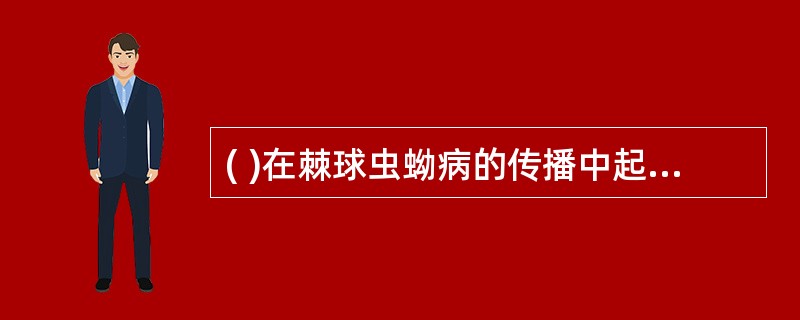 ( )在棘球虫蚴病的传播中起...